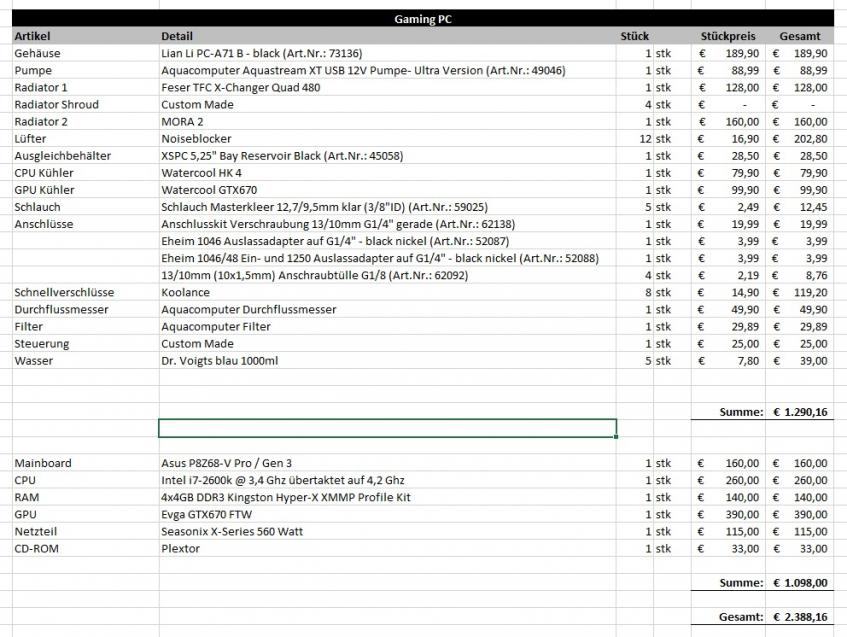 Gaming PC

| Artikel | Detail | Stück | | Stückpreis | Gesamt |
|---|---|---|---|---|---|
| Gehäuse | Lian Li PC-A71 B - black (Art.Nr.: 73136) | 1 | stk | € 189,90 | € 189,90 |
| Pumpe | Aquacomputer Aquastream XT USB 12V Pumpe- Ultra Version (Art.Nr.: 49046) | 1 | stk | € 88,99 | € 88,99 |
| Radiator 1 | Feser TFC X-Changer Quad 480 | 1 | stk | € 128,00 | € 128,00 |
| Radiator Shroud | Custom Made | 4 | stk | € - | € - |
| Radiator 2 | MORA 2 | 1 | stk | € 160,00 | € 160,00 |
| Lüfter | Noiseblocker | 12 | stk | € 16,90 | € 202,80 |
| Ausgleichbehälter | XSPC 5,25" Bay Reservoir Black (Art.Nr.: 45058) | 1 | stk | € 28,50 | € 28,50 |
| CPU Kühler | Watercool HK 4 | 1 | stk | € 79,90 | € 79,90 |
| GPU Kühler | Watercool GTX670 | 1 | stk | € 99,90 | € 99,90 |
| Schlauch | Schlauch Masterkleer 12,7/9,5mm klar (3/8"ID) (Art.Nr.: 59025) | 5 | stk | € 2,49 | € 12,45 |
| Anschlüsse | Anschlusskit Verschraubung 13/10mm G1/4" gerade (Art.Nr.: 62138) | 1 | stk | € 19,99 | € 19,99 |
| | Eheim 1046 Auslassadapter auf G1/4" - black nickel (Art.Nr.: 52087) | 1 | stk | € 3,99 | € 3,99 |
| | Eheim 1046/48 Ein- und 1250 Auslassadapter auf G1/4" - black nickel (Art.Nr.: 52088) | 1 | stk | € 3,99 | € 3,99 |
| | 13/10mm (10x1,5mm) Anschraubtülle G1/8 (Art.Nr.: 62092) | 4 | stk | € 2,19 | € 8,76 |
| Schnellverschlüsse | Koolance | 8 | stk | € 14,90 | € 119,20 |
| Durchflussmesser | Aquacomputer Durchflussmesser | 1 | stk | € 49,90 | € 49,90 |
| Filter | Aquacomputer Filter | 1 | stk | € 29,89 | € 29,89 |
| Steuerung | Custom Made | 1 | stk | € 25,00 | € 25,00 |
| Wasser | Dr. Voigts blau 1000ml | 5 | stk | € 7,80 | € 39,00 |
| | | | | Summe: | € 1.290,16 |
| Mainboard | Asus P8Z68-V Pro / Gen 3 | 1 | stk | € 160,00 | € 160,00 |
| CPU | Intel i7-2600k @ 3,4 Ghz übertaktet auf 4,2 Ghz | 1 | stk | € 260,00 | € 260,00 |
| RAM | 4x4GB DDR3 Kingston Hyper-X XMMP Profile Kit | 1 | stk | € 140,00 | € 140,00 |
| GPU | Evga GTX670 FTW | 1 | stk | € 390,00 | € 390,00 |
| Netzteil | Seasonix X-Series 560 Watt | 1 | stk | € 115,00 | € 115,00 |
| CD-ROM | Plextor | 1 | stk | € 33,00 | € 33,00 |
| | | | | Summe: | € 1.098,00 |
| | | | | Gesamt: | € 2.388,16 |